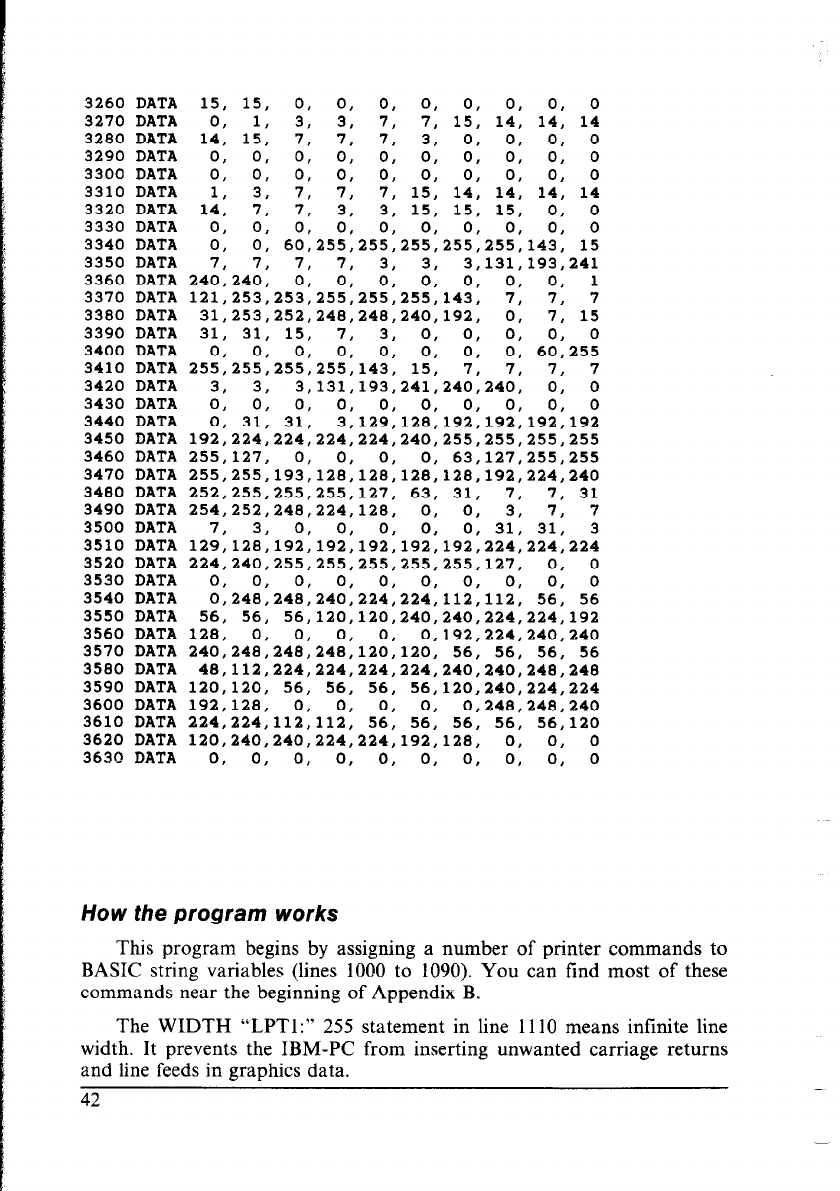 3260 DATA 15, 15, 0, 0, 0, 0, 0, 0, 0, 0
3270 DATA 0, 1, 3, 3, 7, 7, 15, 14, 14, 14
3280 DATA 14, 15, 7, 7, 7, 3, 0, 0, 0, 0
3290 DATA 0, 0, 0, 0, 0, 0, 0, 0, 0, 0
3300 DATA 0, 0, 0, 0, 0, 0, 0, 0, 0, 0
3310 DATA 1, 3, 7, 7, 7, 15, 14, 14, 14, 14
3320 DATA 14, 7, 7, 3, 3, 15, 15, 15, 0, 0
3330 DATA 0, 0, 0, 0, 0, 0, 0, 0, 0, 0
3340 DATA 0, 0, 60,255,255,255,255,255,143, 15
3350 DATA 7, 7, 7, 7, 3, 3, 3,131,193,241
3360 DATA 240,240, 0, 0, 0, 0, 0, 0, 0, 1
3370 DATA 121,253,253,255,255,255,143, 7, 7, 7
3380 DATA 31,253,252,248,248,240,192, 0, 7, 15
3390 DATA 31, 31, 15, 7, 3, 0, 0, 0, 0, 0
3400 DATA 0, 0, 0, 0, 0, 0, 0, 0, 60,255
3410 DATA 255,255,255,255,143, 15, 7, 7, 7, 7
3420 DATA 3, 3, 3,131,193,241,240,240, 0, 0
3430 DATA 0, 0, 0, 0, 0, 0, 0, 0, 0, 0
3440 DATA 0, 31, 31, 3,129,128,192,192,192,192
3450 DATA 192,224,224,224,224,240,255,255,255,255
3460 DATA 255,127, 0, 0, 0, 0, 63,127,255,255
3470 DATA 255,255,193,128,128,128,128,192,224,240
3480 DATA 252,255,255,255,127, 63, 31, 7, 7, 31
3490 DATA 254,252,248,224,128, 0, 0, 3, 7, 7
3500 DATA 7, 3, 0, 0, 0, 0, 0, 31, 31, 3
3510 DATA 129,128,192,192,192,192,192,224,224,224
3520 DATA 224,240,255,255,255,255,255,127, 0, 0
3530 DATA 0, 0, 0, 0, 0, 0, 0, 0, 0, 0
3540 DATA 0,248,248,240,224,224,112,112, 56, 56
3550 DATA 56, 56, 56,120,120,240,240,224,224,192
3560 DATA 128, 0, 0, 0, 0, 0,192,224,240,240
3570 DATA 240,248,248,248,120,120, 56, 56, 56, 56
3580 DATA 48,112,224,224,224,224,240,240,248,248
3590 DATA 120,120, 56, 56, 56, 56,120,240,224,224
3600 DATA 192,128, 0, 0, 0, 0, 0,248,248,240
3610 DATA 224,224,112,112, 56, 56, 56, 56, 56,120
3620 DATA 120,240,240,224,224,192,128, 0, 0, 0
3630 DATA 0, 0, 0, 0, 0, 0, 0, 0, 0, 0

How the program works

This program begins by assigning a number of printer commands to BASIC string variables (lines 1000 to 1090). You can find most of these commands near the beginning of Appendix B.

The WIDTH "LPT1:" 255 statement in line 1110 means infinite line width. It prevents the IBM-PC from inserting unwanted carriage returns and line feeds in graphics data.

42